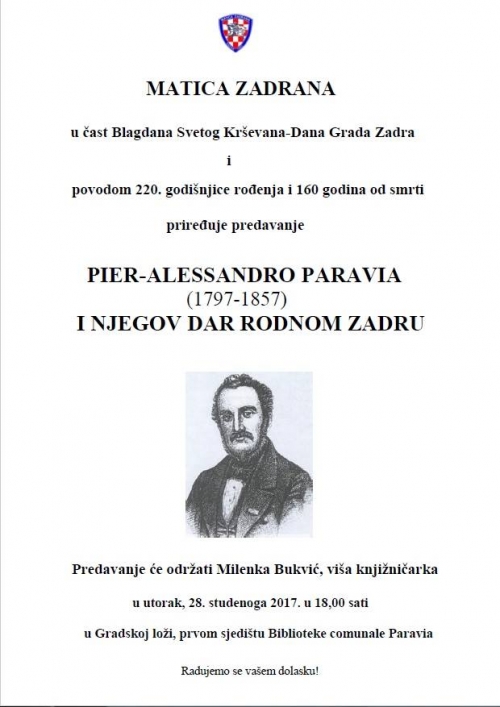 MATICA ZADRANA

u čast Blagdana Svetog Krševana-Dana Grada Zadra

i

povodom 220. godišnjice rođenja i 160 godina od smrti

priređuje predavanje

PIER-ALESSANDRO PARAVIA
(1797-1857)
I NJEGOV DAR RODNOM ZADRU

Predavanje će održati Milenka Bukvić, viša knjižničarka

u utorak, 28. studenoga 2017. u 18,00 sati

u Gradskoj loži, prvom sjedištu Biblioteke comunale Paravia

Radujemo se vašem dolasku!